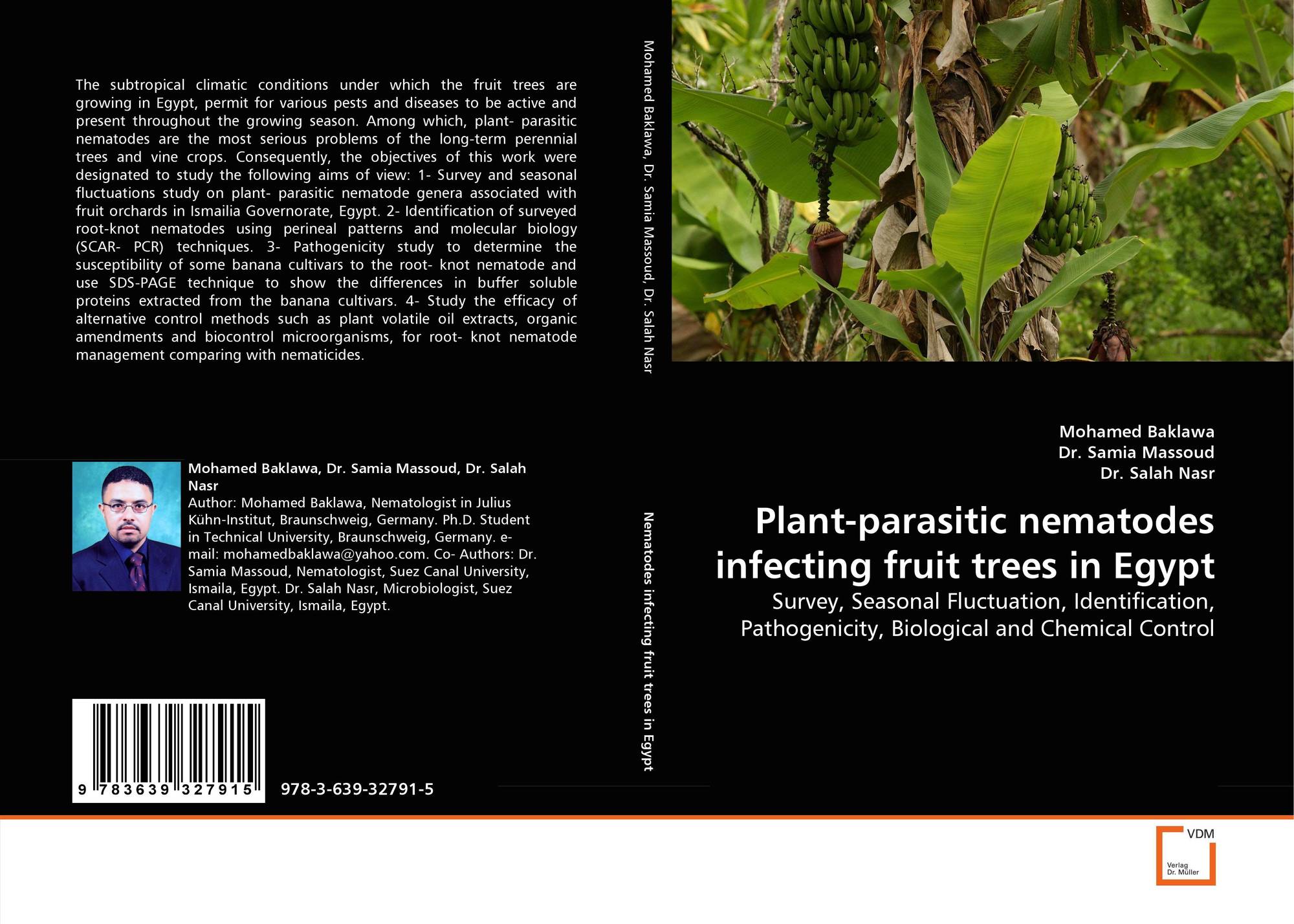 The subtropical climatic conditions under which the fruit trees are growing in Egypt, permit for various pests and diseases to be active and present throughout the growing season. Among which, plant- parasitic nematodes are the most serious problems of the long-term perennial trees and vine crops. Consequently, the objectives of this work were designated to study the following aims of view: 1- Survey and seasonal fluctuations study on plant- parasitic nematode genera associated with fruit orchards in Ismailia Governorate, Egypt. 2- Identification of surveyed root-knot nematodes using perineal patterns and molecular biology (SCAR- PCR) techniques. 3- Pathogenicity study to determine the susceptibility of some banana cultivars to the root- knot nematode and use SDS-PAGE technique to show the differences in buffer soluble proteins extracted from the banana cultivars. 4- Study the efficacy of alternative control methods such as plant volatile oil extracts, organic amendments and biocontrol microorganisms, for root- knot nematode management comparing with nematicides.

Mohamed Baklawa, Dr. Samia Massoud, Dr. Salah Nasr

Author: Mohamed Baklawa, Nematologist in Julius Kühn-Institut, Braunschweig, Germany. Ph.D. Student in Technical University, Braunschweig, Germany. e-mail: mohamedbaklawa@yahoo.com. Co- Authors: Dr. Samia Massoud, Nematologist, Suez Canal University, Ismaila, Egypt. Dr. Salah Nasr, Microbiologist, Suez Canal University, Ismaila, Egypt.

9 783639 327915

978-3-639-32791-5

Mohamed Baklawa, Dr. Samia Massoud, Dr. Salah Nasr

Nematodes infecting fruit trees in Egypt

Mohamed Baklawa
Dr. Samia Massoud
Dr. Salah Nasr

Plant-parasitic nematodes infecting fruit trees in Egypt

Survey, Seasonal Fluctuation, Identification, Pathogenicity, Biological and Chemical Control

VDM
Verlag Dr. Müller